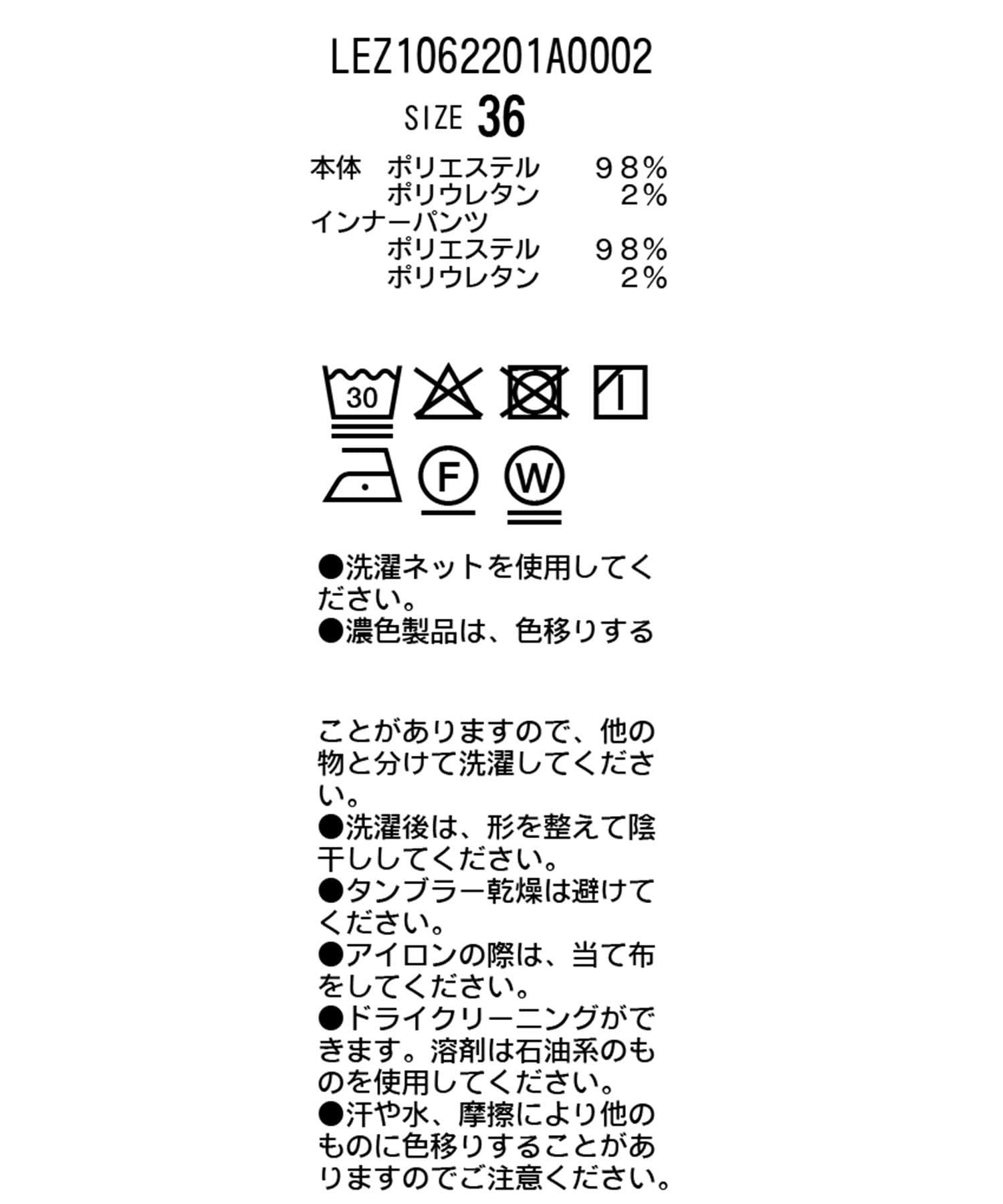 LEZ1062201A0002

SIZE 36

本体　ポリエステル　９８%
　　　ポリウレタン　２%
インナーパンツ
　　　ポリエステル　９８%
　　　ポリウレタン　２%

30

F

W

●洗濯ネットを使用してください。
●濃色製品は、色移りする

ことがありますので、他の物と分けて洗濯してください。
●洗濯後は、形を整えて陰干ししてください。
●タンブラー乾燥は避けてください。
●アイロンの際は、当て布をしてください。
●ドライクリーニングができます。溶剤は石油系のものを使用してください。
●汗や水、摩擦により他のものに色移りすることがありますのでご注意ください。